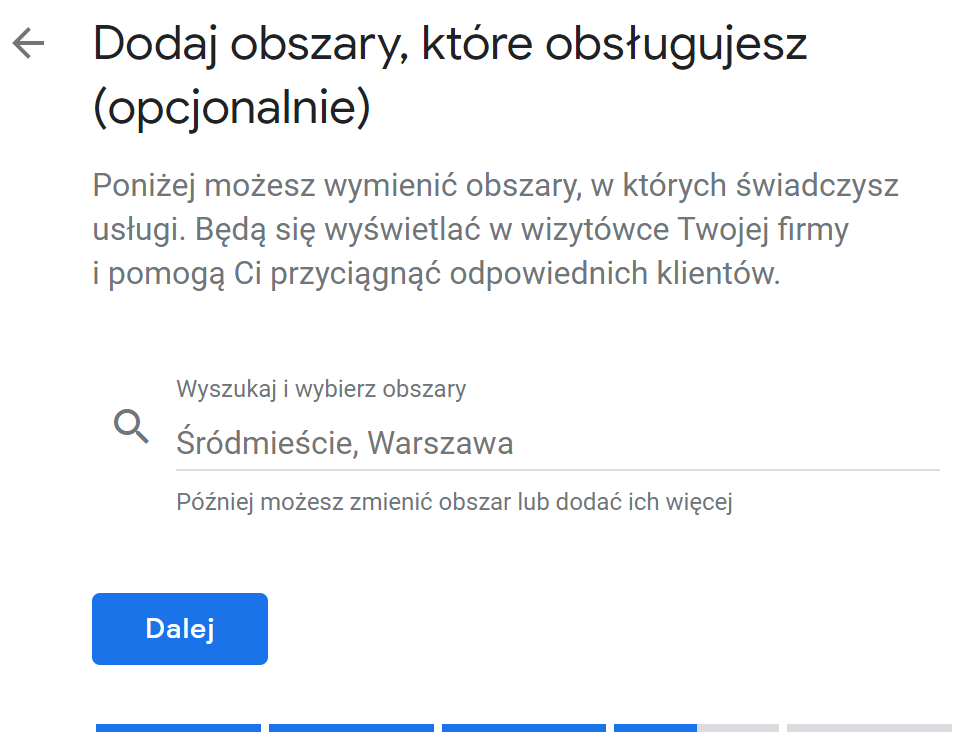 Dodaj obszary, które obsługujesz (opcjonalnie)

Poniżej możesz wymienić obszary, w których świadczysz usługi. Będą się wyświetlać w wizytówce Twojej firmy i pomogą Ci przyciągnąć odpowiednich klientów.

Wyszukaj i wybierz obszary

Śródmieście, Warszawa

Później możesz zmienić obszar lub dodać ich więcej

Dalej